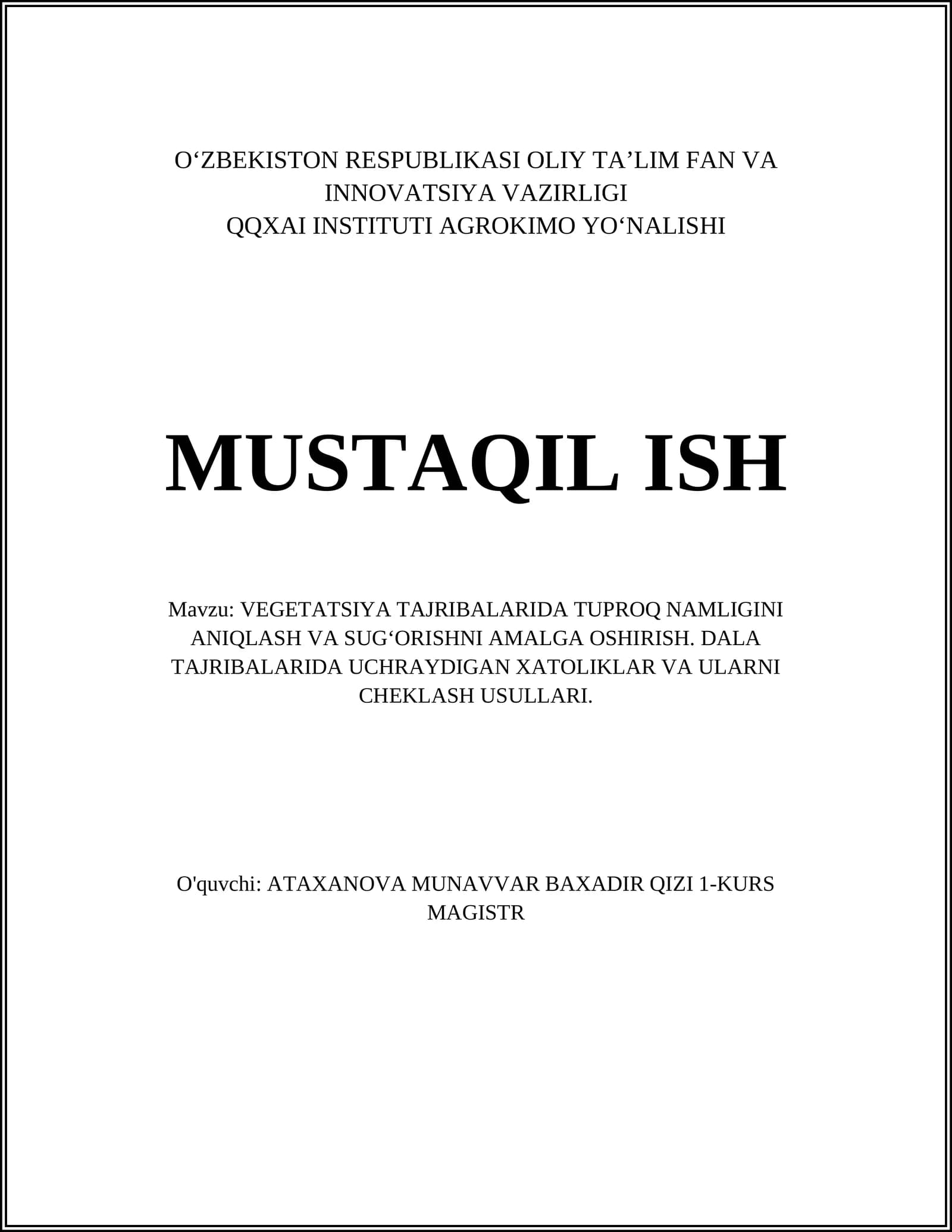 O‘ZBEKISTON RESPUBLIKASI OLIY TA’LIM FAN VA INNOVATSIYA VAZIRLIGI
QQXAI INSTITUTI AGROKIMO YO‘NALISHI

MUSTAQIL ISH

Mavzu: VEGETATSIYA TAJRIBALARIDA TUPROQ NAMLIGINI ANIQLASH VA SUG‘ORISHNI AMALGA OSHIRISH. DALA TAJRIBALARIDA UCHRAYDIGAN XATOLIKLAR VA ULARNI CHEKLASH USULLARI.

O'quvchi: ATAXANOVA MUNAVVAR BAXADIR QIZI 1-KURS MAGISTR